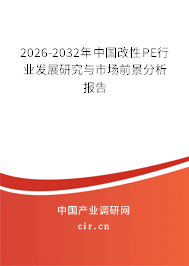 2026-2032年中国改性PE行业发展研究与市场前景分析报告

中国产业调研网

cir.cn